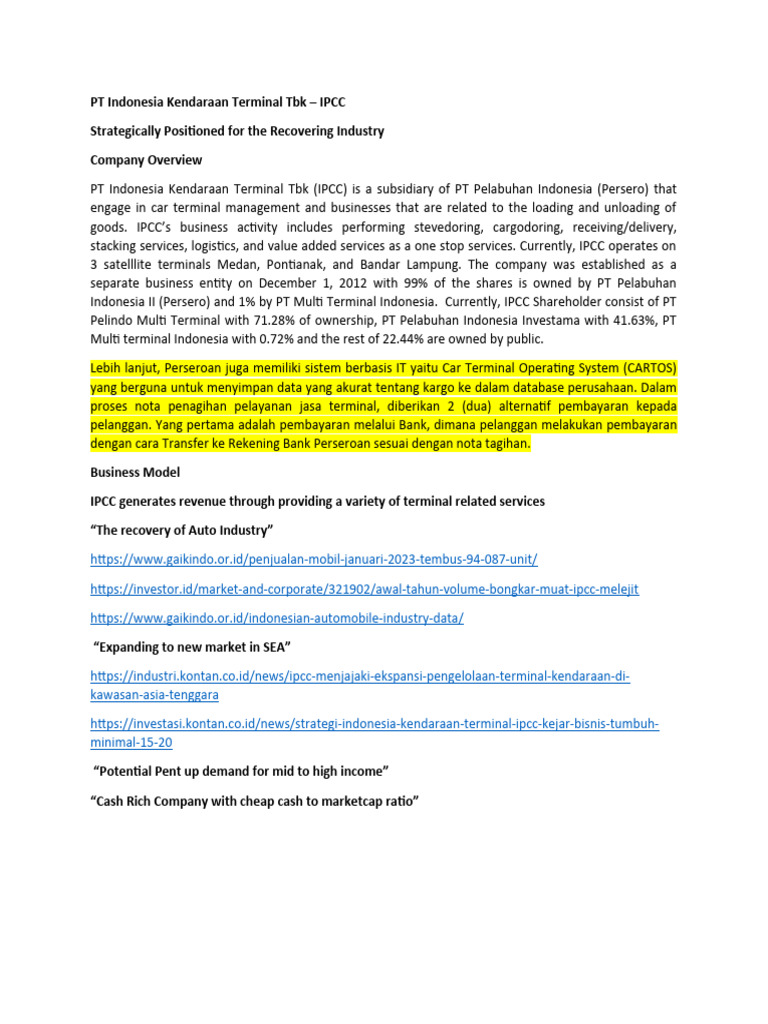 PT Indonesia Kendaraan Terminal Tbk – IPCC

Strategically Positioned for the Recovering Industry

Company Overview

PT Indonesia Kendaraan Terminal Tbk (IPCC) is a subsidiary of PT Pelabuhan Indonesia (Persero) that engage in car terminal management and businesses that are related to the loading and unloading of goods. IPCC's business activity includes performing stevedoring, cargodoring, receiving/delivery, stacking services, logistics, and value added services as a one stop services. Currently, IPCC operates on 3 satelllite terminals Medan, Pontianak, and Bandar Lampung. The company was established as a separate business entity on December 1, 2012 with 99% of the shares is owned by PT Pelabuhan Indonesia II (Persero) and 1% by PT Multi Terminal Indonesia. Currently, IPCC Shareholder consist of PT Pelindo Multi Terminal with 71.28% of ownership, PT Pelabuhan Indonesia Investama with 41.63%, PT Multi terminal Indonesia with 0.72% and the rest of 22.44% are owned by public.

Lebih lanjut, Perseroan juga memiliki sistem berbasis IT yaitu Car Terminal Operating System (CARTOS) yang berguna untuk menyimpan data yang akurat tentang kargo ke dalam database perusahaan. Dalam proses nota penagihan pelayanan jasa terminal, diberikan 2 (dua) alternatif pembayaran kepada pelanggan. Yang pertama adalah pembayaran melalui Bank, dimana pelanggan melakukan pembayaran dengan cara Transfer ke Rekening Bank Perseroan sesuai dengan nota tagihan.

Business Model

IPCC generates revenue through providing a variety of terminal related services

"The recovery of Auto Industry"

https://www.gaikindo.or.id/penjualan-mobil-januari-2023-tembus-94-087-unit/

https://investor.id/market-and-corporate/321902/awal-tahun-volume-bongkar-muat-ipcc-melejit

https://www.gaikindo.or.id/indonesian-automobile-industry-data/

"Expanding to new market in SEA"

https://industri.kontan.co.id/news/ipcc-menjajaki-ekspansi-pengelolaan-terminal-kendaraan-di-kawasan-asia-tenggara

https://investasi.kontan.co.id/news/strategi-indonesia-kendaraan-terminal-ipcc-kejar-bisnis-tumbuh-minimal-15-20

"Potential Pent up demand for mid to high income"

"Cash Rich Company with cheap cash to marketcap ratio"